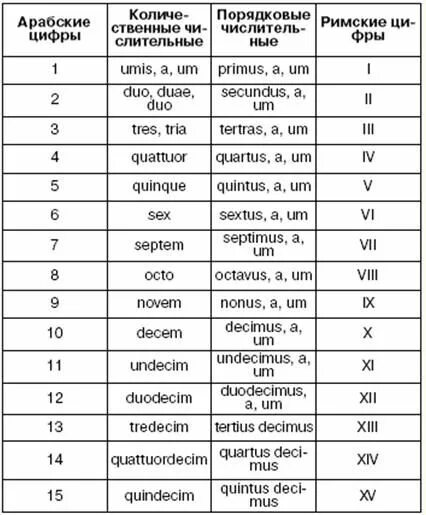 | Арабские цифры | Количественные числительные | Порядковые числительные | Римские цифры |
|---|---|---|---|
| 1 | umis, a, um | primus, a, um | I |
| 2 | duo, duae, duo | secundus, a, um | II |
| 3 | tres, tria | tertras, a, um | III |
| 4 | quattuor | quartus, a, um | IV |
| 5 | quinque | quintus, a, um | V |
| 6 | sex | sextus, a, um | VI |
| 7 | septem | septimus, a, um | VII |
| 8 | octo | octavus, a, um | VIII |
| 9 | novem | nonus, a, um | IX |
| 10 | decem | decimus, a, um | X |
| 11 | undecim | undecimus, a, um | XI |
| 12 | duodecim | duodecimus, a, um | XII |
| 13 | tredecim | tertius decimus | XIII |
| 14 | quattuordecim | quartus decimus | XIV |
| 15 | quindecim | quintus decimus | XV |